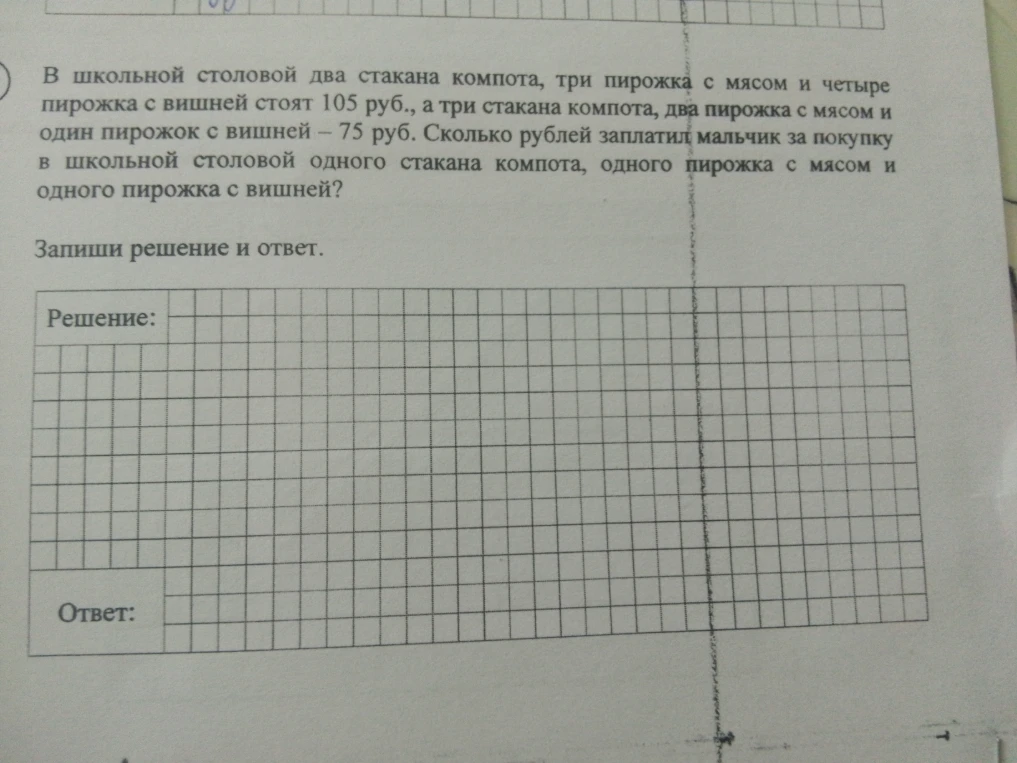 В школьной столовой два стакана компота, три пирожка с мясом и четыре пирожка с вишней стоят 105 руб., а три стакана компота, два пирожка с мясом и один пирожок с вишней – 75 руб. Сколько рублей заплатил мальчик за покупку в школьной столовой одного стакана компота, одного пирожка с мясом и одного пирожка с вишней?

Запиши решение и ответ.

Решение:

Ответ: